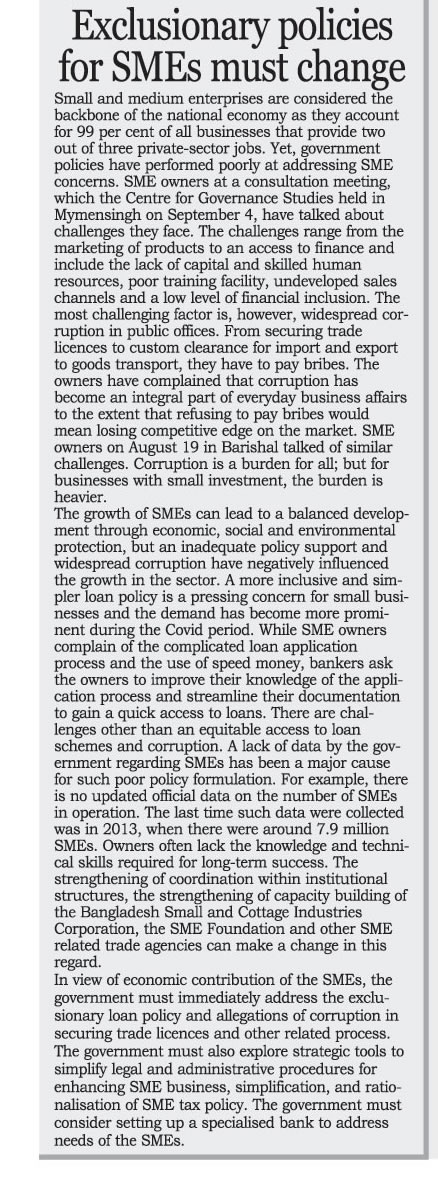 Exclusionary policies for SMEs must change

Small and medium enterprises are considered the backbone of the national economy as they account for 99 per cent of all businesses that provide two out of three private-sector jobs. Yet, government policies have performed poorly at addressing SME concerns. SME owners at a consultation meeting, which the Centre for Governance Studies held in Mymensingh on September 4, have talked about challenges they face. The challenges range from the marketing of products to an access to finance and include the lack of capital and skilled human resources, poor training facility, undeveloped sales channels and a low level of financial inclusion. The most challenging factor is, however, widespread corruption in public offices. From securing trade licences to custom clearance for import and export to goods transport, they have to pay bribes. The owners have complained that corruption has become an integral part of everyday business affairs to the extent that refusing to pay bribes would mean losing competitive edge on the market. SME owners on August 19 in Barishal talked of similar challenges. Corruption is a burden for all; but for businesses with small investment, the burden is heavier.
The growth of SMEs can lead to a balanced development through economic, social and environmental protection, but an inadequate policy support and widespread corruption have negatively influenced the growth in the sector. A more inclusive and simpler loan policy is a pressing concern for small businesses and the demand has become more prominent during the Covid period. While SME owners complain of the complicated loan application process and the use of speed money, bankers ask the owners to improve their knowledge of the application process and streamline their documentation to gain a quick access to loans. There are challenges other than an equitable access to loan schemes and corruption. A lack of data by the government regarding SMEs has been a major cause for such poor policy formulation. For example, there is no updated official data on the number of SMEs in operation. The last time such data were collected was in 2013, when there were around 7.9 million SMEs. Owners often lack the knowledge and technical skills required for long-term success. The strengthening of coordination within institutional structures, the strengthening of capacity building of the Bangladesh Small and Cottage Industries Corporation, the SME Foundation and other SME related trade agencies can make a change in this regard.
In view of economic contribution of the SMEs, the government must immediately address the exclusionary loan policy and allegations of corruption in securing trade licences and other related process. The government must also explore strategic tools to simplify legal and administrative procedures for enhancing SME business, simplification, and rationalisation of SME tax policy. The government must consider setting up a specialised bank to address needs of the SMEs.